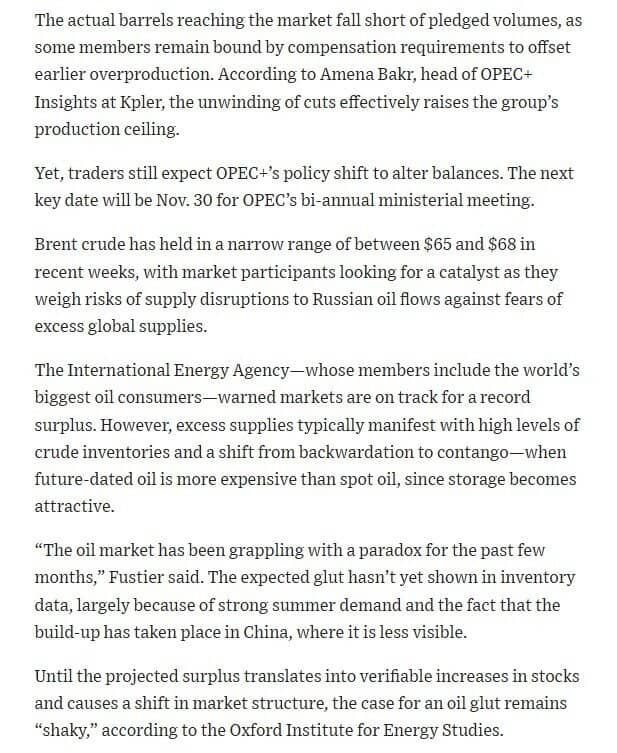 The actual barrels reaching the market fall short of pledged volumes, as some members remain bound by compensation requirements to offset earlier overproduction. According to Amena Bakr, head of OPEC+ Insights at Kpler, the unwinding of cuts effectively raises the group's production ceiling.

Yet, traders still expect OPEC+'s policy shift to alter balances. The next key date will be Nov. 30 for OPEC's bi-annual ministerial meeting.

Brent crude has held in a narrow range of between \$65 and \$68 in recent weeks, with market participants looking for a catalyst as they weigh risks of supply disruptions to Russian oil flows against fears of excess global supplies.

The International Energy Agency—whose members include the world's biggest oil consumers—warned markets are on track for a record surplus. However, excess supplies typically manifest with high levels of crude inventories and a shift from backwardation to contango—when future-dated oil is more expensive than spot oil, since storage becomes attractive.

"The oil market has been grappling with a paradox for the past few months," Fustier said. The expected glut hasn't yet shown in inventory data, largely because of strong summer demand and the fact that the build-up has taken place in China, where it is less visible.

Until the projected surplus translates into verifiable increases in stocks and causes a shift in market structure, the case for an oil glut remains "shaky," according to the Oxford Institute for Energy Studies.